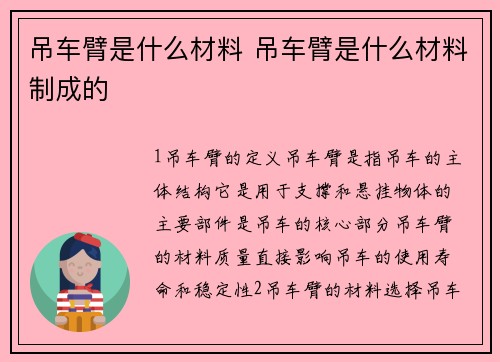 吊车臂是什么材料 吊车臂是什么材料制成的

1吊车臂的定义吊车臂是指吊车的主体结构它是用于支撑和悬挂物体的主要部件是吊车的核心部分吊车臂的材料质量直接影响吊车的使用寿命和稳定性2吊车臂的材料选择吊车